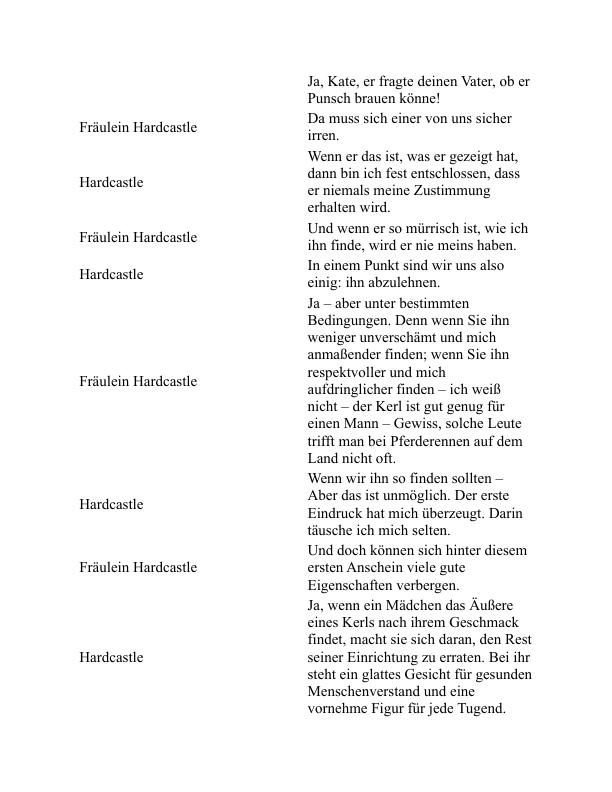 |  |  |
|---|---|
|  | Ja, Kate, er fragte deinen Vater, ob er Punsch brauen könne! |
| Fräulein Hardcastle | Da muss sich einer von uns sicher irren. |
| Hardcastle | Wenn er das ist, was er gezeigt hat, dann bin ich fest entschlossen, dass er niemals meine Zustimmung erhalten wird. |
| Fräulein Hardcastle | Und wenn er so mürrisch ist, wie ich ihn finde, wird er nie meins haben. |
| Hardcastle | In einem Punkt sind wir uns also einig: ihn abzulehnen. |
| Fräulein Hardcastle | Ja – aber unter bestimmten Bedingungen. Denn wenn Sie ihn weniger unverschämt und mich anmaßender finden; wenn Sie ihn respektvoller und mich aufdringlicher finden – ich weiß nicht – der Kerl ist gut genug für einen Mann – Gewiss, solche Leute trifft man bei Pferderennen auf dem Land nicht oft. |
| Hardcastle | Wenn wir ihn so finden sollten – Aber das ist unmöglich. Der erste Eindruck hat mich überzeugt. Darin täusche ich mich selten. |
| Fräulein Hardcastle | Und doch können sich hinter diesem ersten Anschein viele gute Eigenschaften verbergen. |
| Hardcastle | Ja, wenn ein Mädchen das Äußere eines Kerls nach ihrem Geschmack findet, macht sie sich daran, den Rest seiner Einrichtung zu erraten. Bei ihr steht ein glattes Gesicht für gesunden Menschenverstand und eine vornehme Figur für jede Tugend. |